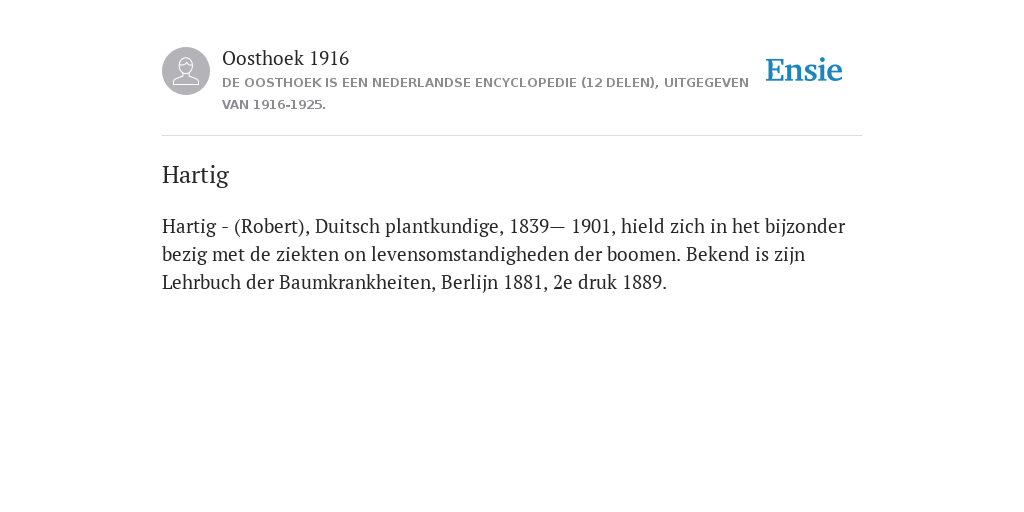 Oosthoek 1916
DE OOSTHOEK IS EEN NEDERLANDSE ENCYCLOPEDIE (12 DELEN), UITGEGEVEN VAN 1916-1925.

Ensie

Hartig

Hartig - (Robert), Duitsch plantkundige, 1839— 1901, hield zich in het bijzonder bezig met de ziekten on levensomstandigheden der boomen. Bekend is zijn Lehrbuch der Baumkrankheiten, Berlijn 1881, 2e druk 1889.